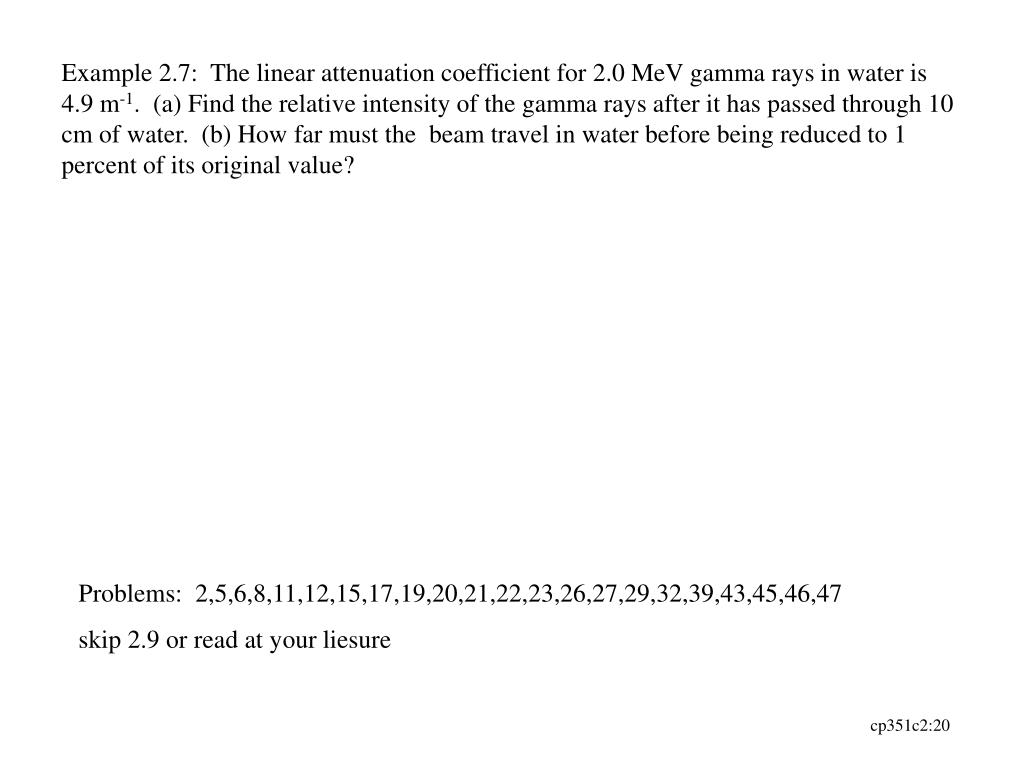 Example 2.7: The linear attenuation coefficient for 2.0 MeV gamma rays in water is 4.9 $m^{-1}$. (a) Find the relative intensity of the gamma rays after it has passed through 10 cm of water. (b) How far must the beam travel in water before being reduced to 1 percent of its original value?

Problems: 2,5,6,8,11,12,15,17,19,20,21,22,23,26,27,29,32,39,43,45,46,47

skip 2.9 or read at your liesure

cp351c2:20